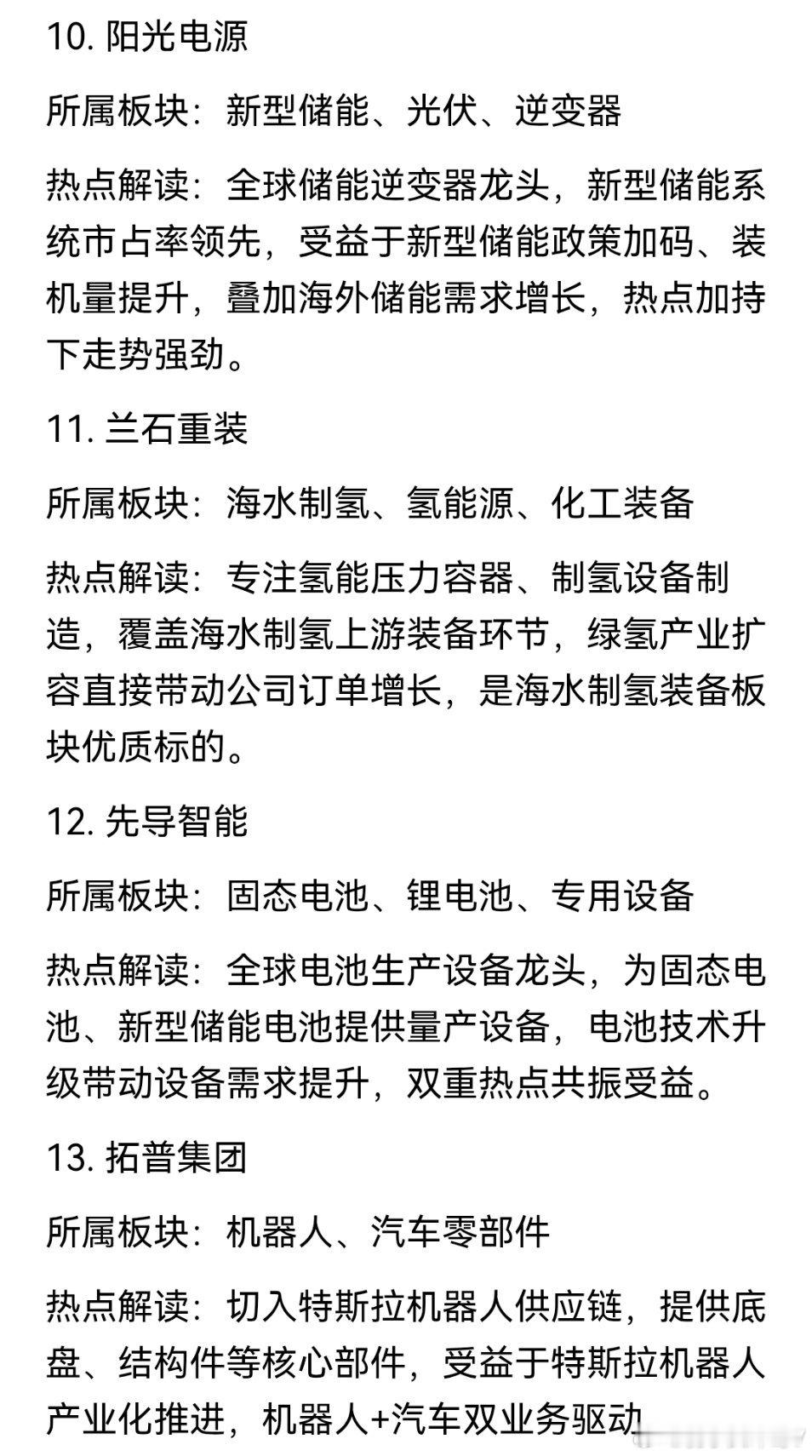 10. 阳光电源

所属板块：新型储能、光伏、逆变器

热点解读：全球储能逆变器龙头，新型储能系统市占率领先，受益于新型储能政策加码、装机量提升，叠加海外储能需求增长，热点加持下走势强劲。

11. 兰石重装

所属板块：海水制氢、氢能源、化工装备

热点解读：专注氢能压力容器、制氢设备制造，覆盖海水制氢上游装备环节，绿氢产业扩容直接带动公司订单增长，是海水制氢装备板块优质标的。

12. 先导智能

所属板块：固态电池、锂电池、专用设备

热点解读：全球电池生产设备龙头，为固态电池、新型储能电池提供量产设备，电池技术升级带动设备需求提升，双重热点共振受益。

13. 拓普集团

所属板块：机器人、汽车零部件

热点解读：切入特斯拉机器人供应链，提供底盘、结构件等核心部件，受益于特斯拉机器人产业化推进，机器人+汽车双业务驱动